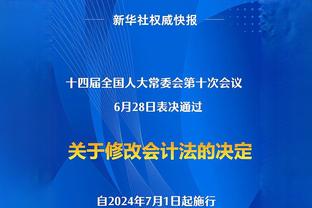 新华社权威快报

十四届全国人大常委会第十次会议
6月28日表决通过

关于修改会计法的决定

自2024年7月1日起施行